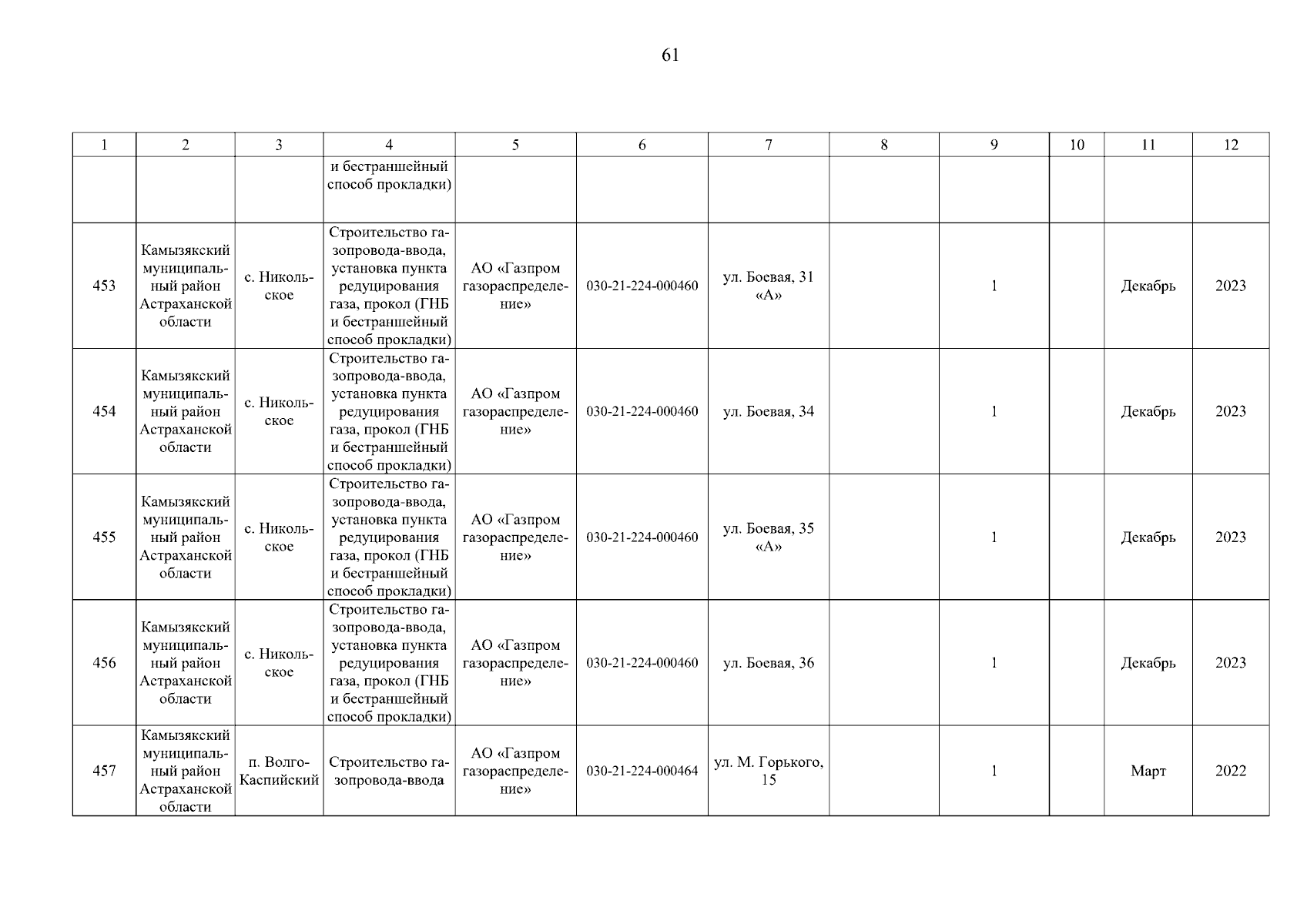 61

| 1 | 2 | 3 | 4 | 5 | 6 | 7 | 8 | 9 | 10 | 11 | 12 |
|---|---|---|---|---|---|---|---|---|---|---|---|
| | | | и бестраншейный способ прокладки) | | | | | | | | |
| 453 | Камызякский муниципальный район Астраханской области | с. Никольское | Строительство газопровода-ввода, установка пункта редуцирования газа, прокол (ГНБ и бестраншейный способ прокладки) | АО «Газпром газораспределение» | 030-21-224-000460 | ул. Боевая, 31 «А» | | 1 | | Декабрь | 2023 |
| 454 | Камызякский муниципальный район Астраханской области | с. Никольское | Строительство газопровода-ввода, установка пункта редуцирования газа, прокол (ГНБ и бестраншейный способ прокладки) | АО «Газпром газораспределение» | 030-21-224-000460 | ул. Боевая, 34 | | 1 | | Декабрь | 2023 |
| 455 | Камызякский муниципальный район Астраханской области | с. Никольское | Строительство газопровода-ввода, установка пункта редуцирования газа, прокол (ГНБ и бестраншейный способ прокладки) | АО «Газпром газораспределение» | 030-21-224-000460 | ул. Боевая, 35 «А» | | 1 | | Декабрь | 2023 |
| 456 | Камызякский муниципальный район Астраханской области | с. Никольское | Строительство газопровода-ввода, установка пункта редуцирования газа, прокол (ГНБ и бестраншейный способ прокладки) | АО «Газпром газораспределение» | 030-21-224-000460 | ул. Боевая, 36 | | 1 | | Декабрь | 2023 |
| 457 | Камызякский муниципальный район Астраханской области | п. Волго-Каспийский | Строительство газопровода-ввода | АО «Газпром газораспределение» | 030-21-224-000464 | ул. М. Горького, 15 | | 1 | | Март | 2022 |